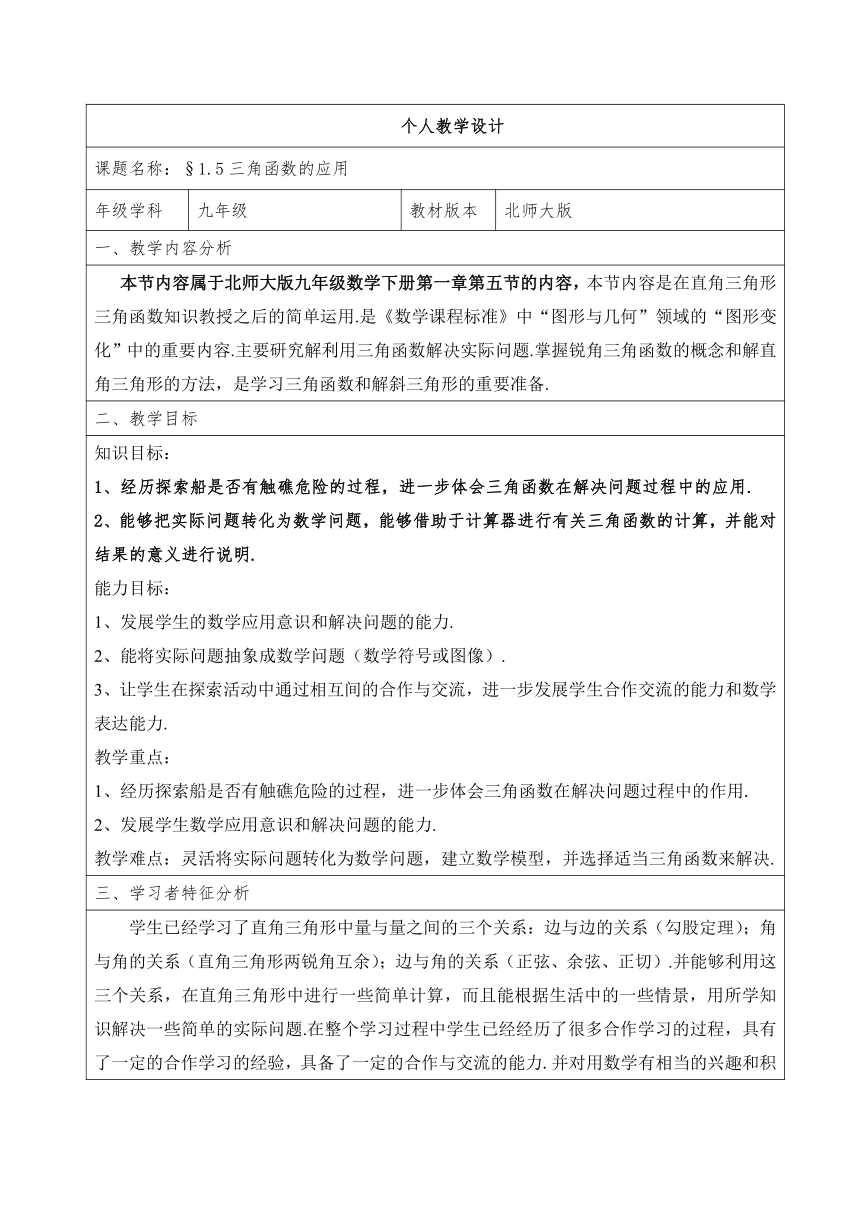 个人教学设计

课题名称：§1.5 三角函数的应用

| 年级学科 | 九年级 | 教材版本 | 北师大版 |
|---|---|---|---|

一、教学内容分析

本节内容属于北师大版九年级数学下册第一章第五节的内容，本节内容是在直角三角形三角函数知识教授之后的简单运用.是《数学课程标准》中“图形与几何”领域的“图形变化”中的重要内容.主要研究解利用三角函数解决实际问题.掌握锐角三角函数的概念和解直角三角形的方法，是学习三角函数和解斜三角形的重要准备.

二、教学目标

知识目标：

1、经历探索船是否有触礁危险的过程，进一步体会三角函数在解决问题过程中的应用.

2、能够把实际问题转化为数学问题，能够借助于计算器进行有关三角函数的计算，并能对结果的意义进行说明.

能力目标：

1、发展学生的数学应用意识和解决问题的能力.

2、能将实际问题抽象成数学问题（数学符号或图像）.

3、让学生在探索活动中通过相互间的合作与交流，进一步发展学生合作交流的能力和数学表达能力.

教学重点：

1、经历探索船是否有触礁危险的过程，进一步体会三角函数在解决问题过程中的作用.

2、发展学生数学应用意识和解决问题的能力.

教学难点：灵活将实际问题转化为数学问题，建立数学模型，并选择适当三角函数来解决.

三、学习者特征分析

学生已经学习了直角三角形中量与量之间的三个关系：边与边的关系（勾股定理）；角与角的关系（直角三角形两锐角互余）；边与角的关系（正弦、余弦、正切）.并能够利用这三个关系，在直角三角形中进行一些简单计算，而且能根据生活中的一些情景，用所学知识解决一些简单的实际问题.在整个学习过程中学生已经经历了很多合作学习的过程，具有了一定的合作学习的经验，具备了一定的合作与交流的能力.并对用数学有相当的兴趣和积